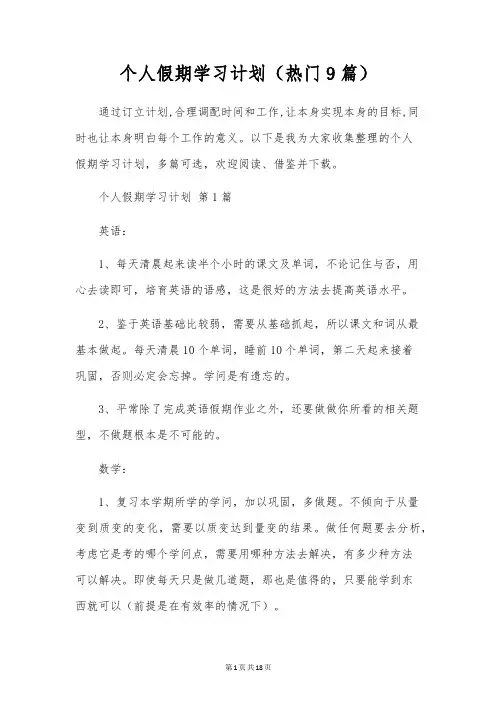 个人假期学习计划（热门9篇）

通过订立计划,合理调配时间和工作,让本身实现本身的目标,同时也让本身明白每个工作的意义。以下是我为大家收集整理的个人假期学习计划，多篇可选，欢迎阅读、借鉴并下载。

个人假期学习计划 第1篇

英语：

1、每天清晨起来读半个小时的课文及单词，不论记住与否，用心去读即可，培育英语的语感，这是很好的方法去提高英语水平。

2、鉴于英语基础比较弱，需要从基础抓起，所以课文和词从最基本做起。每天清晨10个单词，睡前10个单词，第二天起来接着巩固，否则必定会忘掉。学问是有遗忘的。

3、平常除了完成英语假期作业之外，还要做做你所看的相关题型，不做题根本是不可能的。

数学：

1、复习本学期所学的学问，加以巩固，多做题。不倾向于从量变到质变的变化，需要以质变达到量变的结果。做任何题要去分析，考虑它是考的哪个学问点，需要用哪种方法去解决，有多少种方法可以解决。即使每天只是做几道题，那也是值得的，只要能学到东西就可以（前提是在有效率的情况下）。

第1页共18页